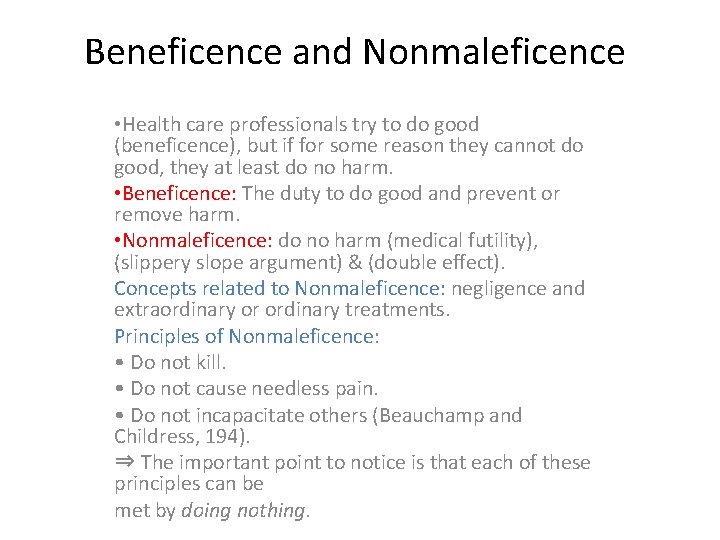 Beneficence and Nonmaleficence

•Health care professionals try to do good (beneficence), but if for some reason they cannot do good, they at least do no harm.

•Beneficence: The duty to do good and prevent or remove harm.

•Nonmaleficence: do no harm (medical futility), (slippery slope argument) & (double effect).

Concepts related to Nonmaleficence: negligence and extraordinary or ordinary treatments.

Principles of Nonmaleficence:

• Do not kill.

• Do not cause needless pain.

• Do not incapacitate others (Beauchamp and Childress, 194).

⇒ The important point to notice is that each of these principles can be

met by doing nothing.